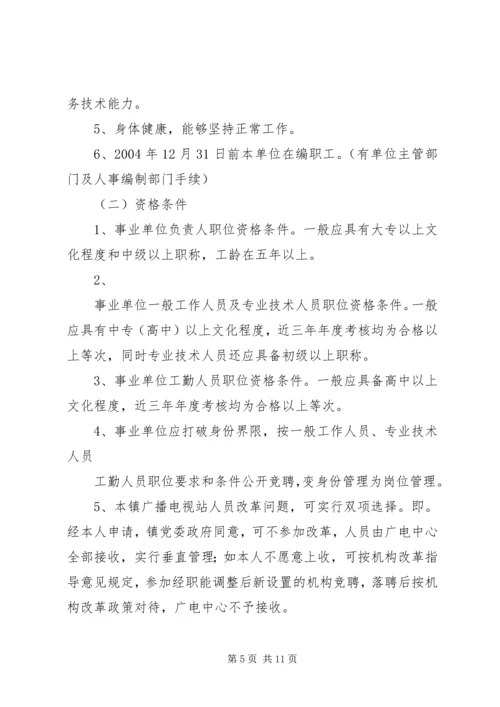 务技术能力。

5、身体健康，能够坚持正常工作。

6、2004 年 12 月 31 日前本单位在编职工。（有单位主管部门及人事编制部门手续）

（二）资格条件

1、事业单位负责人职位资格条件。一般应具有大专以上文化程度和中级以上职称，工龄在五年以上。

2、

事业单位一般工作人员及专业技术人员职位资格条件。一般应具有中专（高中）以上文化程度，近三年年度考核均为合格以上等次，同时专业技术人员还应具备初级以上职称。

3、事业单位工勤人员职位资格条件。一般应具备高中以上文化程度，近三年年度考核均为合格以上等次。

4、事业单位应打破身份界限，按一般工作人员、专业技术人员

工勤人员职位要求和条件公开竞聘，变身份管理为岗位管理。

5、本镇广播电视站人员改革问题，可实行双项选择。即。经本人申请，镇党委政府同意，可不参加改革，人员由广电中心全部接收，实行垂直管理；如本人不愿意上收，可按机构改革指导意见规定，参加经职能调整后新设置的机构竞聘，落聘后按机构改革政策对待，广电中心不予接收。

第 5 页 共 11 页